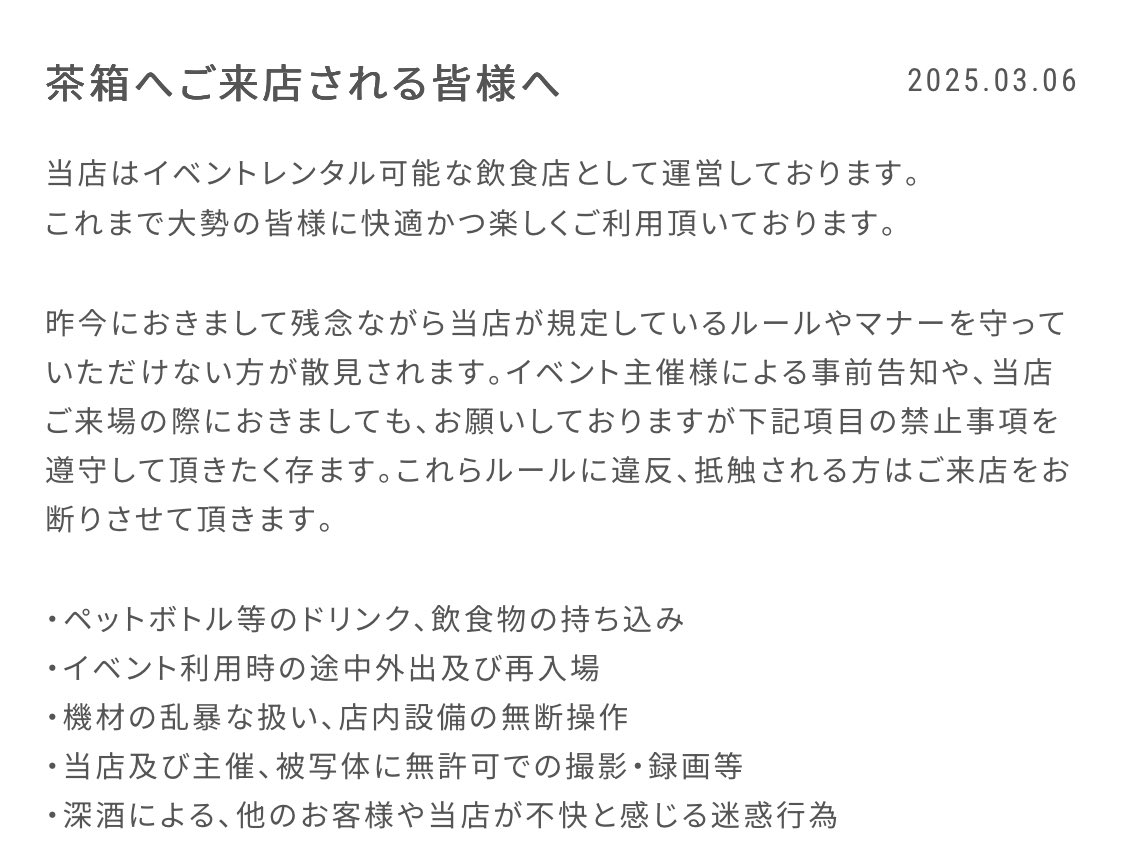 茶箱へご来店される皆様へ

2025.03.06

当店はイベントレンタル可能な飲食店として運営しております。
これまで大勢の皆様に快適かつ楽しくご利用頂いております。

昨今におきまして残念ながら当店が規定しているルールやマナーを守っていただけない方が散見されます。イベント主催様による事前告知や、当店ご来場の際におきましても、お願いしておりますが下記項目の禁止事項を遵守して頂きたく存ます。これらルールに違反、抵触される方はご来店をお断りさせて頂きます。

・ペットボトル等のドリンク、飲食物の持ち込み
・イベント利用時の途中外出及び再入場
・機材の乱暴な扱い、店内設備の無断操作
・当店及び主催、被写体に無許可での撮影・録画等
・深酒による、他のお客様や当店が不快と感じる迷惑行為